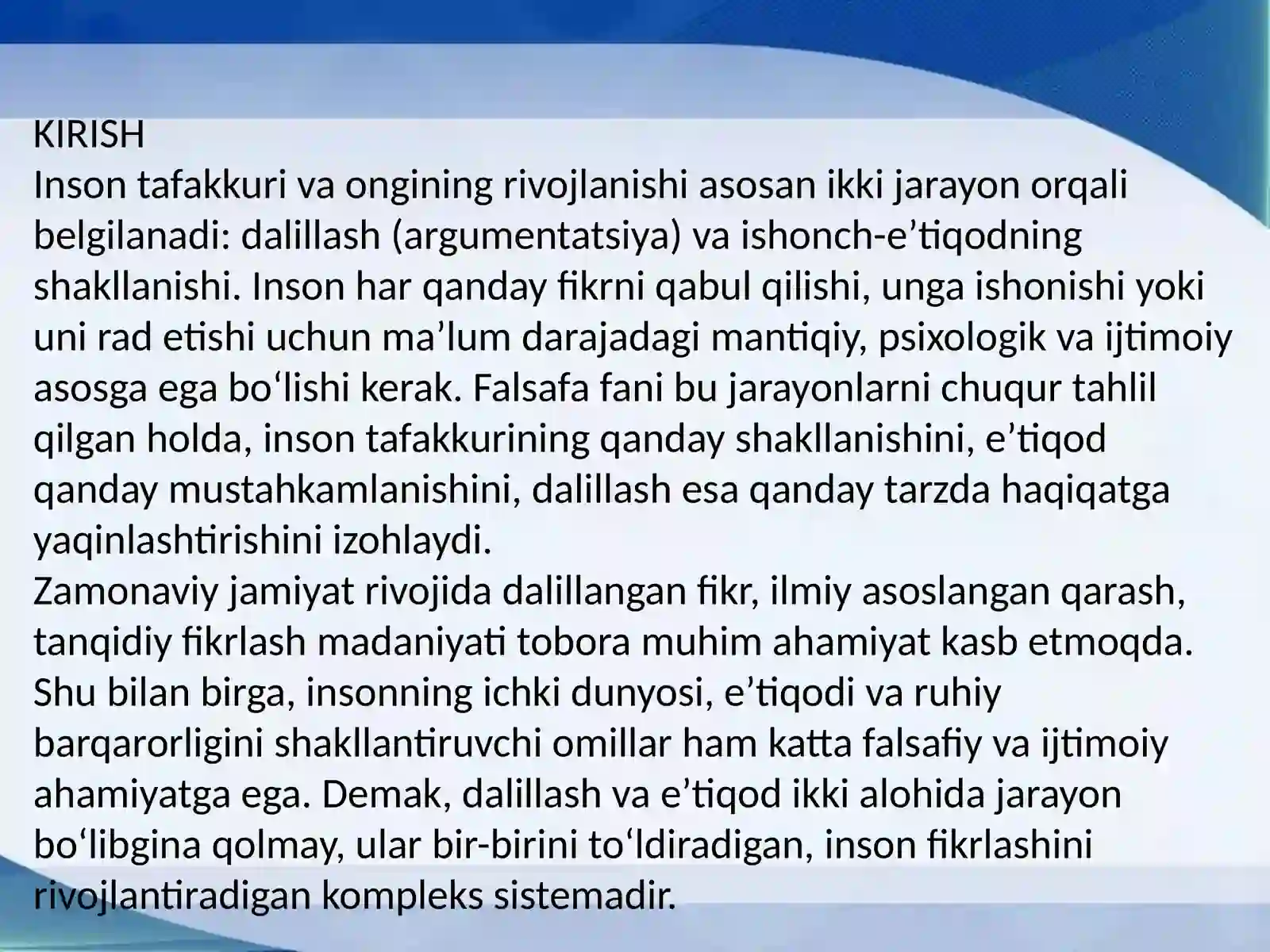 KIRISH
Inson tafakkuri va ongining rivojlanishi asosan ikki jarayon orqali belgilanadi: dalillash (argumentatsiya) va ishonch-e’tiqodning shakllanishi. Inson har qanday fikrni qabul qilishi, unga ishonishi yoki uni rad etishi uchun ma’lum darajadagi mantiqiy, psixologik va ijtimoiy asosga ega bo‘lishi kerak. Falsafa fani bu jarayonlarni chuqur tahlil qilgan holda, inson tafakkurining qanday shakllanishini, e’tiqod qanday mustahkamlanishini, dalillash esa qanday tarzda haqiqatga yaqinlashtirishini izohlaydi.
Zamonaviy jamiyat rivojida dalillangan fikr, ilmiy asoslangan qarash, tanqidiy fikrlash madaniyati tobora muhim ahamiyat kasb etmoqda. Shu bilan birga, insonning ichki dunyosi, e’tiqodi va ruhiy barqarorligini shakllantiruvchi omillar ham katta falsafiy va ijtimoiy ahamiyatga ega. Demak, dalillash va e’tiqod ikki alohida jarayon bo‘libgina qolmay, ular bir-birini to‘ldiradigan, inson fikrlashini rivojlantiradigan kompleks sistemadir.